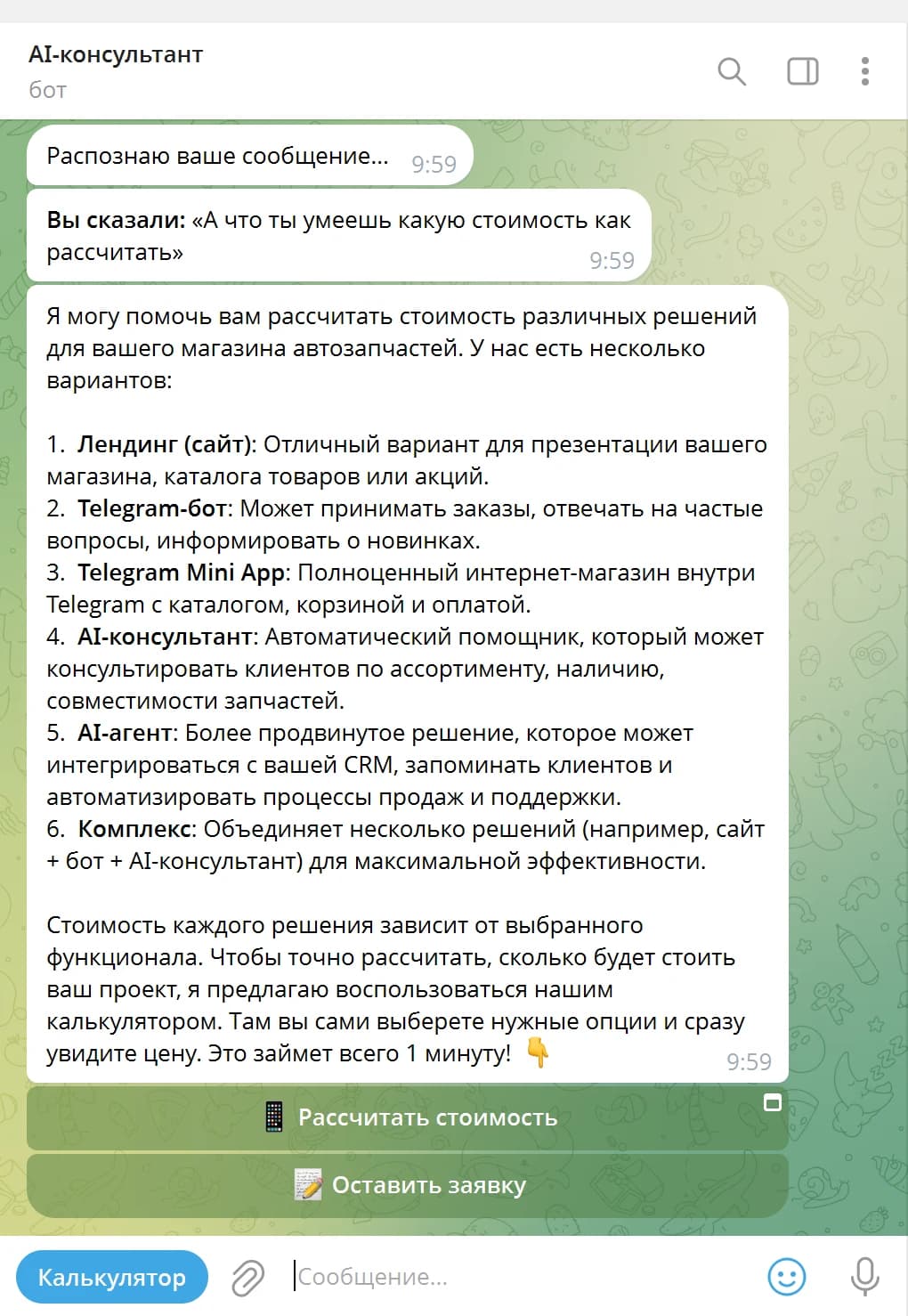 AI-консультант
бот

Распознаю ваше сообщение... 9:59

Вы сказали: «А что ты умеешь какую стоимость как рассчитать» 9:59

Я могу помочь вам рассчитать стоимость различных решений для вашего магазина автозапчастей. У нас есть несколько вариантов:

1. Лендинг (сайт): Отличный вариант для презентации вашего магазина, каталога товаров или акций.
2. Telegram-бот: Может принимать заказы, отвечать на частые вопросы, информировать о новинках.
3. Telegram Mini App: Полноценный интернет-магазин внутри Telegram с каталогом, корзиной и оплатой.
4. AI-консультант: Автоматический помощник, который может консультировать клиентов по ассортименту, наличию, совместимости запчастей.
5. AI-агент: Более продвинутое решение, которое может интегрироваться с вашей CRM, запоминать клиентов и автоматизировать процессы продаж и поддержки.
6. Комплекс: Объединяет несколько решений (например, сайт + бот + AI-консультант) для максимальной эффективности.

Стоимость каждого решения зависит от выбранного функционала. Чтобы точно рассчитать, сколько будет стоить ваш проект, я предлагаю воспользоваться нашим калькулятором. Там вы сами выберете нужные опции и сразу увидите цену. Это займет всего 1 минуту! 👇 9:59

📱 Рассчитать стоимость

📝 Оставить заявку

Калькулятор

Сообщение...